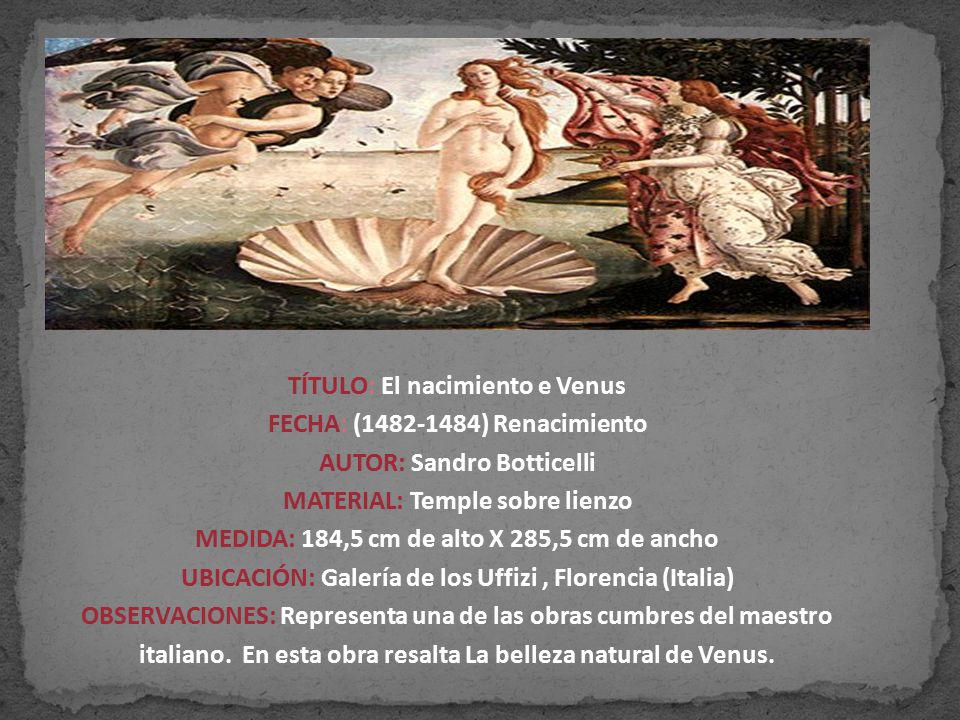 TÍTULO: El nacimiento e Venus
FECHA: (1482-1484) Renacimiento
AUTOR: Sandro Botticelli
MATERIAL: Temple sobre lienzo
MEDIDA: 184,5 cm de alto X 285,5 cm de ancho
UBICACIÓN: Galería de los Uffizi , Florencia (Italia)
OBSERVACIONES: Representa una de las obras cumbres del maestro italiano. En esta obra resalta La belleza natural de Venus.